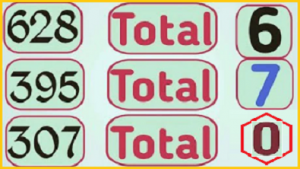 628 Total 6

395 Total 7

307 Total 0